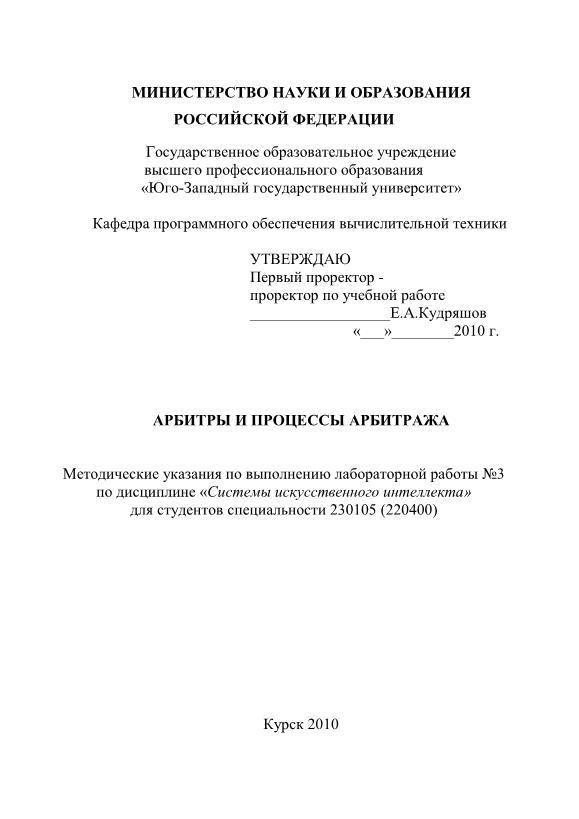 МИНИСТЕРСТВО НАУКИ И ОБРАЗОВАНИЯ
РОССИЙСКОЙ ФЕДЕРАЦИИ

Государственное образовательное учреждение
высшего профессионального образования
«Юго-Западный государственный университет»

Кафедра программного обеспечения вычислительной техники

УТВЕРЖДАЮ
Первый проректор -
проректор по учебной работе
__________________Е.А.Кудряшов
«___»________2010 г.

АРБИТРЫ И ПРОЦЕССЫ АРБИТРАЖА

Методические указания по выполнению лабораторной работы №3
по дисциплине «Системы искусственного интеллекта»
для студентов специальности 230105 (220400)

Курск 2010